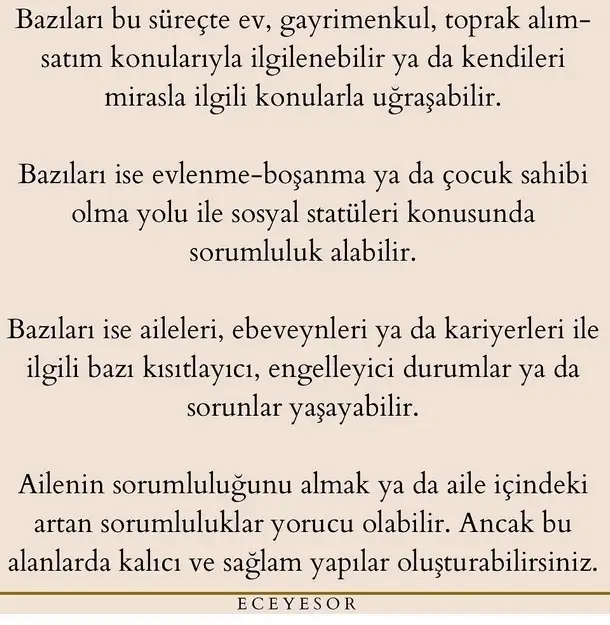 Bazıları bu süreçte ev, gayrimenkul, toprak alım-satım konularıyla ilgilenebilir ya da kendileri mirasla ilgili konularla uğraşabilir.

Bazıları ise evlenme-boşanma ya da çocuk sahibi olma yolu ile sosyal statüleri konusunda sorumluluk alabilir.

Bazıları ise aileleri, ebeveynleri ya da kariyerleri ile ilgili bazı kısıtlayıcı, engelleyici durumlar ya da sorunlar yaşayabilir.

Ailenin sorumluluğunu almak ya da aile içindeki artan sorumluluklar yorucu olabilir. Ancak bu alanlarda kalıcı ve sağlam yapılar oluşturabilirsiniz.

ECEYESOR